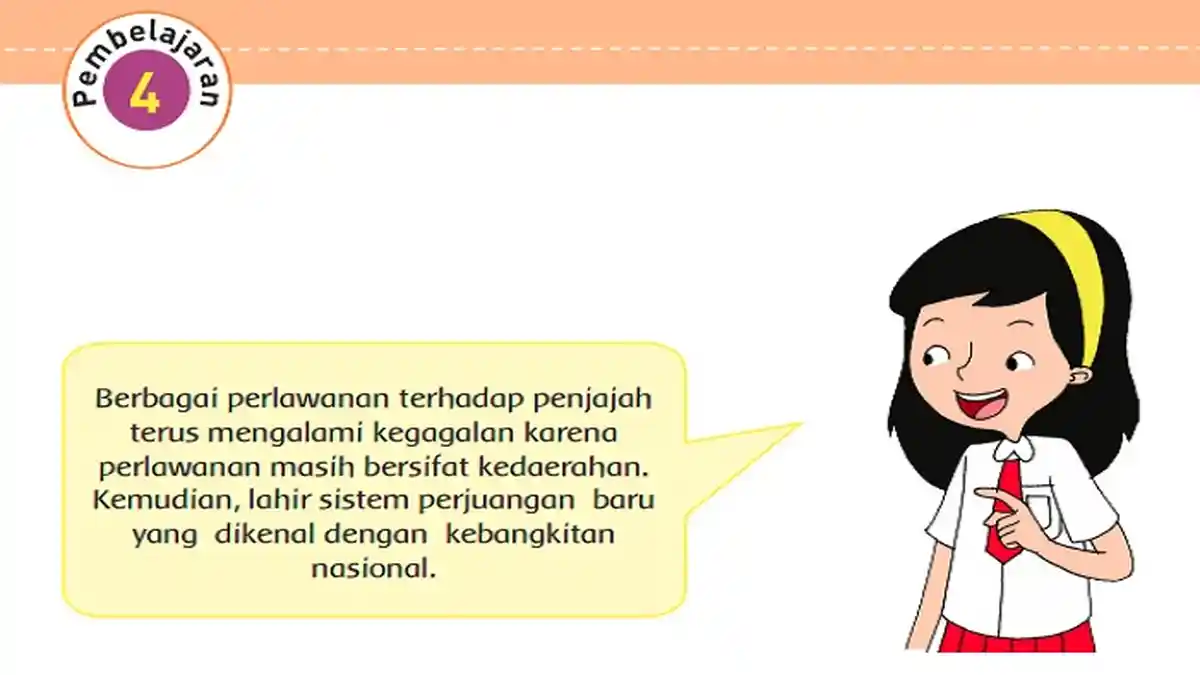 Pembelajaran
4

Berbagai perlawanan terhadap penjajah terus mengalami kegagalan karena perlawanan masih bersifat kedaerahan. Kemudian, lahir sistem perjuangan baru yang dikenal dengan kebangkitan nasional.